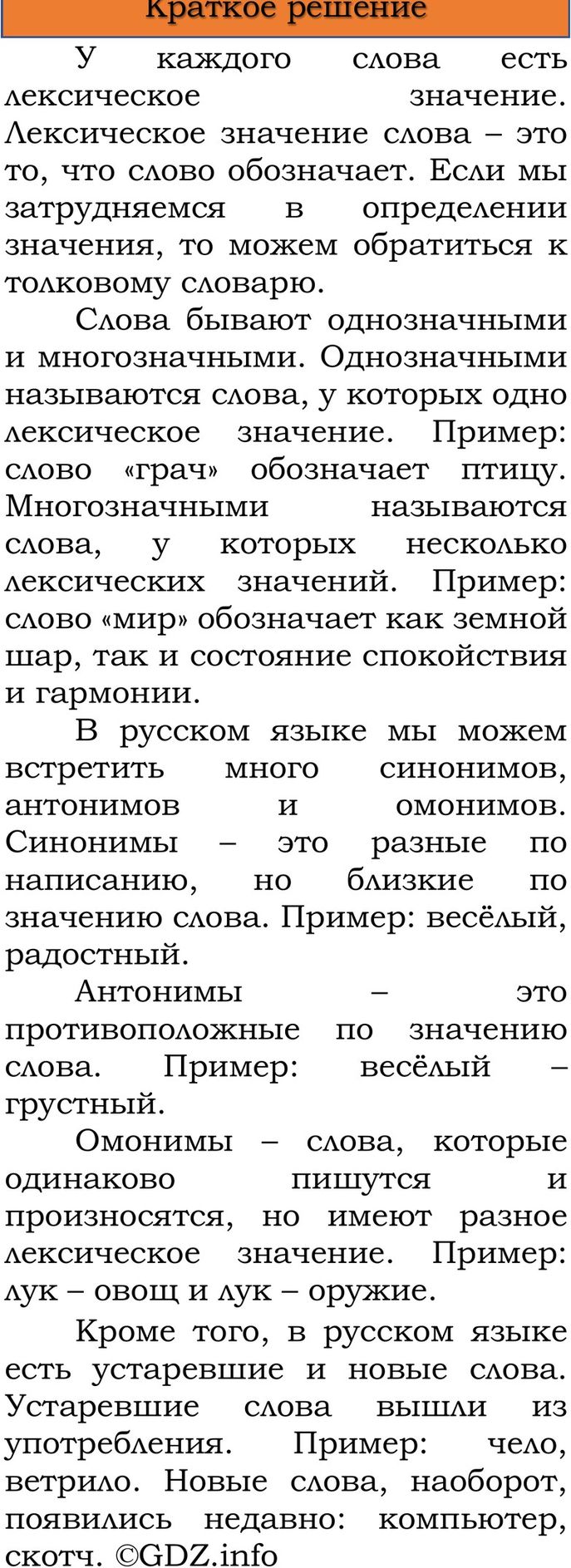 Краткое решение

У каждого слова есть лексическое значение. Лексическое значение слова – это то, что слово обозначает. Если мы затрудняемся в определении значения, то можем обратиться к толковому словарю.

Слова бывают однозначными и многозначными. Однозначными называются слова, у которых одно лексическое значение. Пример: слово «грач» обозначает птицу. Многозначными называются слова, у которых несколько лексических значений. Пример: слово «мир» обозначает как земной шар, так и состояние спокойствия и гармонии.

В русском языке мы можем встретить много синонимов, антонимов и омонимов. Синонимы – это разные по написанию, но близкие по значению слова. Пример: весёлый, радостный.

Антонимы – это противоположные по значению слова. Пример: весёлый – грустный.

Омонимы – слова, которые одинаково пишутся и произносятся, но имеют разное лексическое значение. Пример: лук – овощ и лук – оружие.

Кроме того, в русском языке есть устаревшие и новые слова. Устаревшие слова вышли из употребления. Пример: чело, ветрило. Новые слова, наоборот, появились недавно: компьютер, скотч. ©GDZ.info